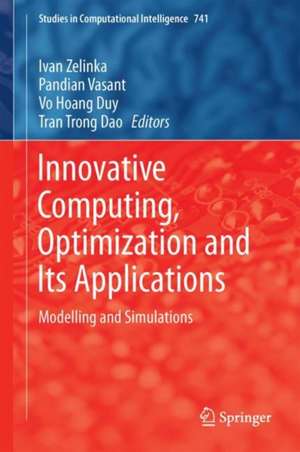 Studies in Computational Intelligence 741

Ivan Zelinka
Pandian Vasant
Vo Hoang Duy
Tran Trong Dao Editors

Innovative Computing, Optimization and Its Applications

Modelling and Simulations

Springer